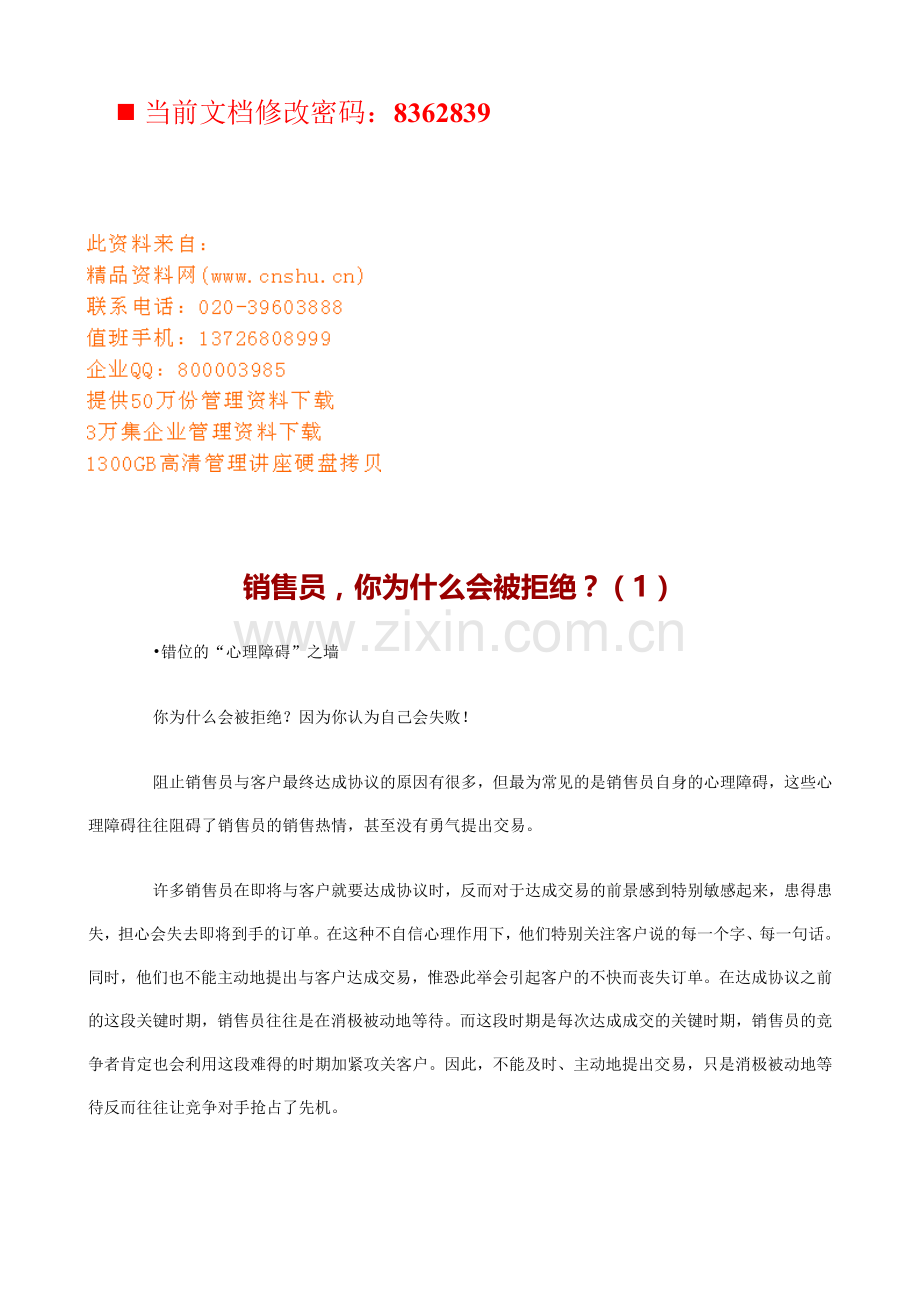 ■ 当前文档修改密码：8362839

此资料来自：
精品资料网(www.cnshu.cn)
联系电话：020-39603888
值班手机：13726808999
企业QQ：800003985
提供50万份管理资料下载
3万集企业管理资料下载
1300GB高清管理讲座硬盘拷贝

销售员，你为什么会被拒绝？（1）

www.zixin.com.cn

•错位的“心理障碍”之墙

你为什么会被拒绝？因为你认为自己会失败！

阻止销售员与客户最终达成协议的原因有很多，但最为常见的是销售员自身的心理障碍，这些心理障碍往往阻碍了销售员的销售热情，甚至没有勇气提出交易。

许多销售员在即将与客户就要达成协议时，反而对于达成交易的前景感到特别敏感起来，患得患失，担心会失去即将到手的订单。在这种不自信心理作用下，他们特别关注客户说的每一个字、每一句话。同时，他们也不能主动地提出与客户达成交易，惟恐此举会引起客户的不快而丧失订单。在达成协议之前的这段关键时期，销售员往往是在消极被动地等待。而这段时期是每次达成成交的关键时期，销售员的竞争者肯定也会利用这段难得的时期加紧攻关客户。因此，不能及时、主动地提出交易，只是消极被动地等待反而往往让竞争对手抢占了先机。